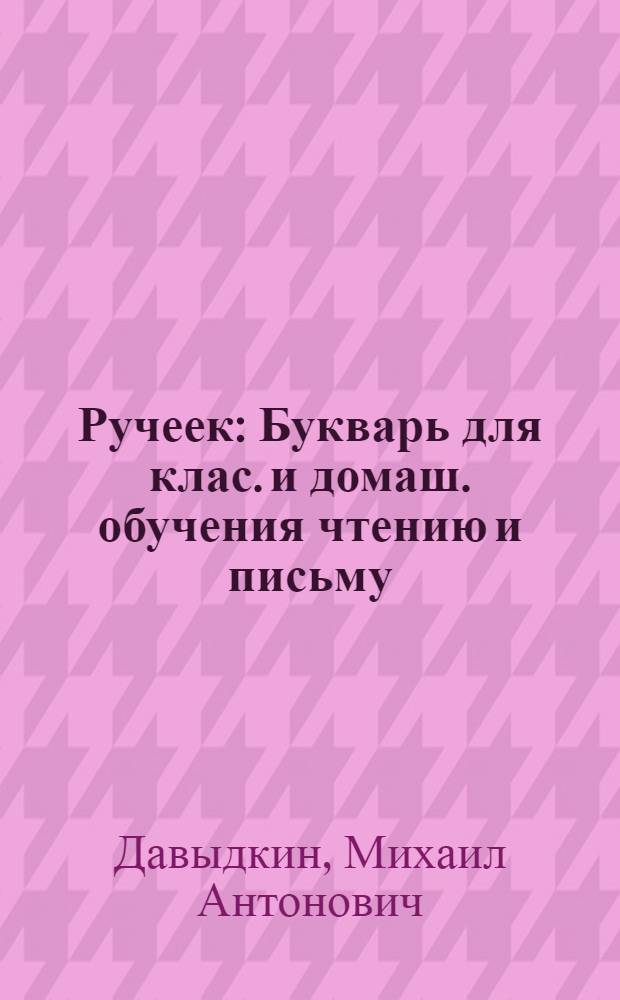 Ручеек: Букварь для клас. и домаш. обучения чтению и письму

Давыдкин, Михаил Антонович